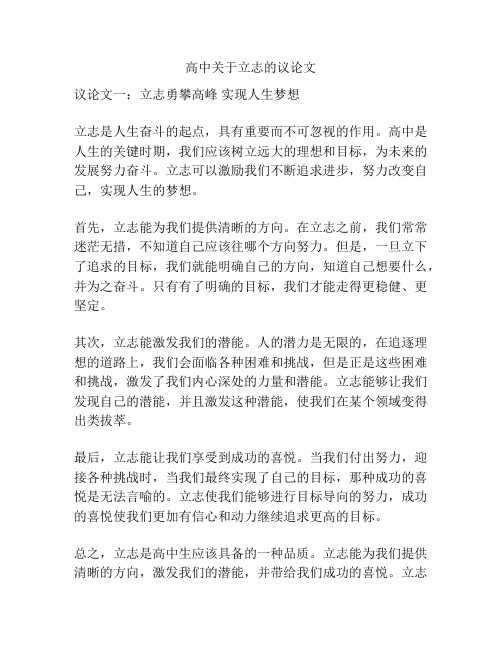 高中关于立志的议论文

议论文一：立志勇攀高峰 实现人生梦想

立志是人生奋斗的起点，具有重要而不可忽视的作用。高中是人生的关键时期，我们应该树立远大的理想和目标，为未来的发展努力奋斗。立志可以激励我们不断追求进步，努力改变自己，实现人生的梦想。

首先，立志能为我们提供清晰的方向。在立志之前，我们常常迷茫无措，不知道自己应该往哪个方向努力。但是，一旦立下了追求的目标，我们就能明确自己的方向，知道自己想要什么，并为之奋斗。只有有了明确的目标，我们才能走得更稳健、更坚定。

其次，立志能激发我们的潜能。人的潜力是无限的，在追逐理想的道路上，我们会面临各种困难和挑战，但是正是这些困难和挑战，激发了我们内心深处的力量和潜能。立志能够让我们发现自己的潜能，并且激发这种潜能，使我们在某个领域变得出类拔萃。

最后，立志能让我们享受到成功的喜悦。当我们付出努力，迎接各种挑战时，当我们最终实现了自己的目标，那种成功的喜悦是无法言喻的。立志使我们能够进行目标导向的努力，成功的喜悦使我们更加有信心和动力继续追求更高的目标。

总之，立志是高中生应该具备的一种品质。立志能为我们提供清晰的方向，激发我们的潜能，并带给我们成功的喜悦。立志